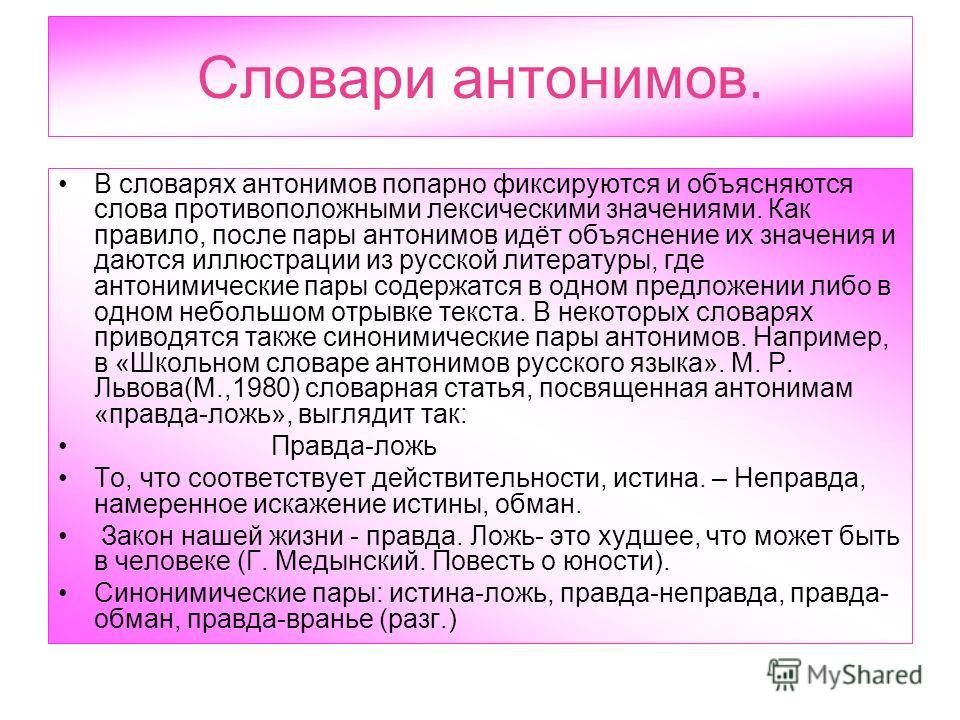 Словари антонимов.

• В словарях антонимов попарно фиксируются и объясняются слова противоположными лексическими значениями. Как правило, после пары антонимов идёт объяснение их значения и даются иллюстрации из русской литературы, где антонимические пары содержатся в одном предложении либо в одном небольшом отрывке текста. В некоторых словарях приводятся также синонимические пары антонимов. Например, в «Школьном словаре антонимов русского языка». М. Р. Львова(М.,1980) словарная статья, посвященная антонимам «правда-ложь», выглядит так:

• Правда-ложь

• То, что соответствует действительности, истина. – Неправда, намеренное искажение истины, обман.

• Закон нашей жизни - правда. Ложь- это худшее, что может быть в человеке (Г. Медынский. Повесть о юности).

• Синонимические пары: истина-ложь, правда-неправда, правда-обман, правда-вранье (разг.)

MyShared